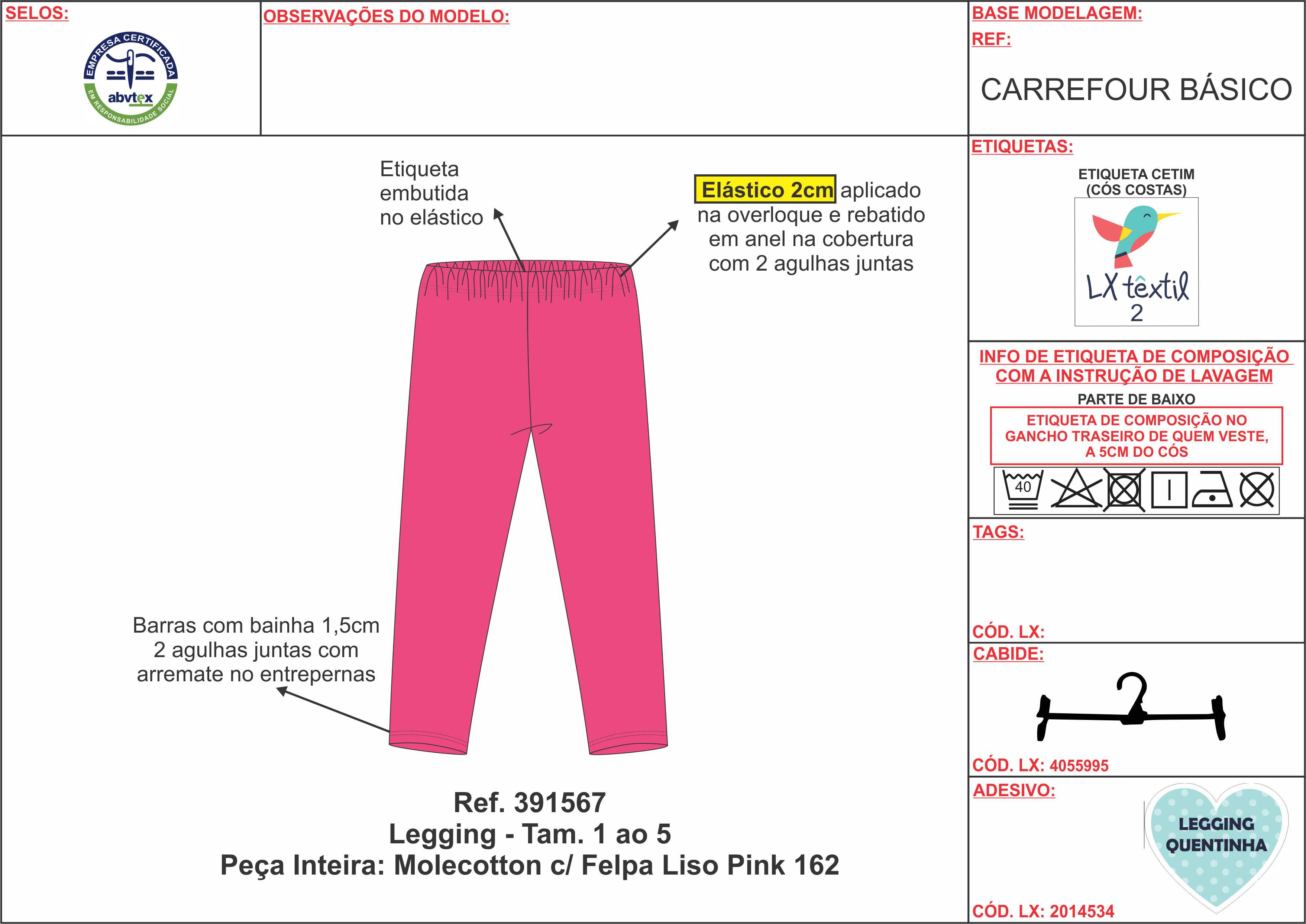 SELOS:

EMPRESA CERTIFICADA
abvtex
EM RESPONSABILIDADE SOCIAL

OBSERVAÇÕES DO MODELO:

BASE MODELAGEM:
REF:

CARREFOUR BÁSICO

Etiqueta embutida no elástico

Elástico 2cm aplicado na overloque e rebatido em anel na cobertura com 2 agulhas juntas

Barras com bainha 1,5cm 2 agulhas juntas com arremate no entrepernas

Ref. 391567
Legging - Tam. 1 ao 5
Peça Inteira: Molecotton c/ Felpa Liso Pink 162

ETIQUETAS:

ETIQUETA CETIM
(CÓS COSTAS)

LX têxtil
2

INFO DE ETIQUETA DE COMPOSIÇÃO COM A INSTRUÇÃO DE LAVAGEM

PARTE DE BAIXO

ETIQUETA DE COMPOSIÇÃO NO GANCHO TRASEIRO DE QUEM VESTE, A 5CM DO CÓS

40

TAGS:

CÓD. LX:

CABIDE:

CÓD. LX: 4055995

ADESIVO:

LEGGING QUENTINHA

CÓD. LX: 2014534